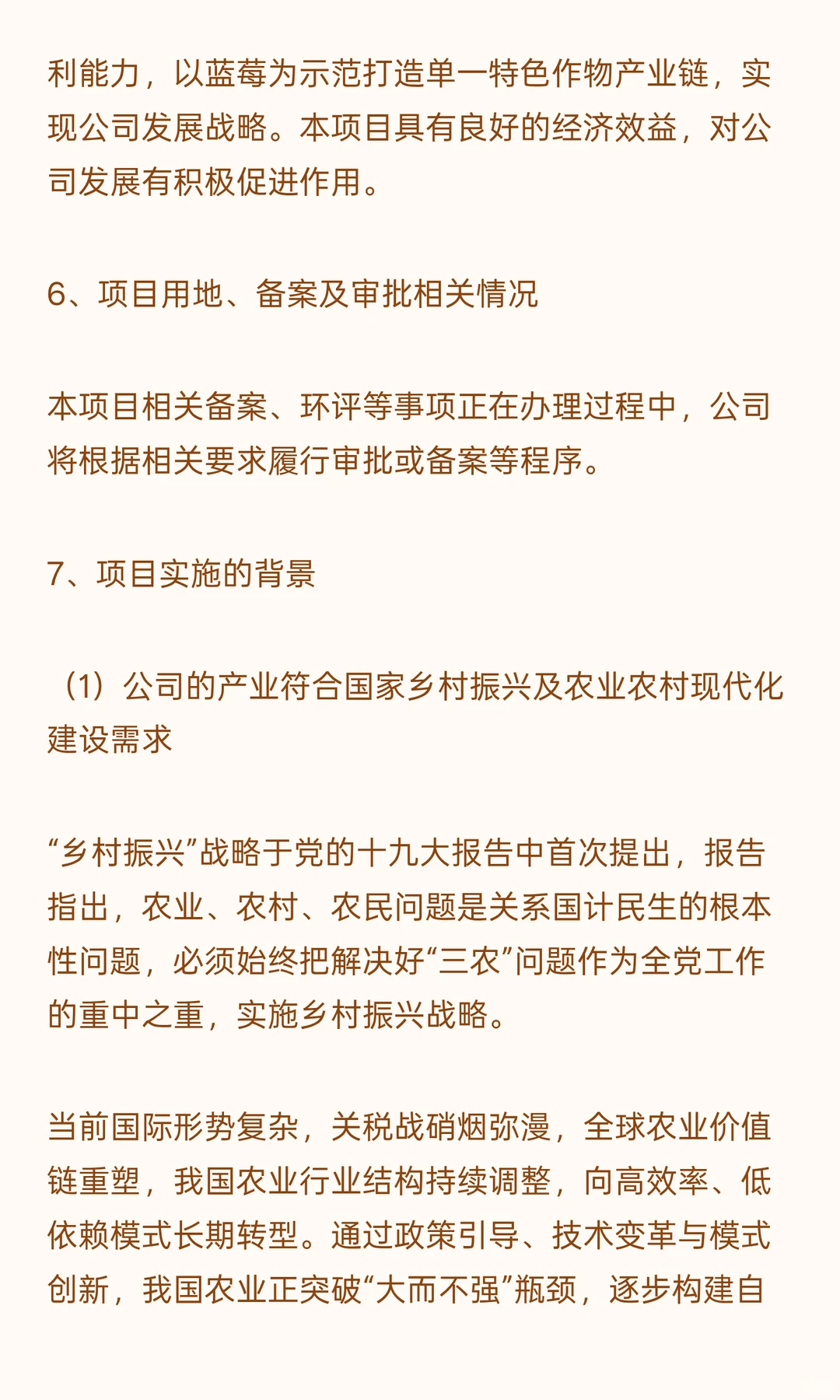 利能力，以蓝莓为示范打造单一特色作物产业链，实现公司发展战略。本项目具有良好的经济效益，对公司发展有积极促进作用。

6、项目用地、备案及审批相关情况

本项目相关备案、环评等事项正在办理过程中，公司将根据相关要求履行审批或备案等程序。

7、项目实施的背景

（1）公司的产业符合国家乡村振兴及农业农村现代化建设需求

“乡村振兴”战略于党的十九大报告中首次提出，报告指出，农业、农村、农民问题是关系国计民生的根本性问题，必须始终把解决好“三农”问题作为全党工作的重中之重，实施乡村振兴战略。

当前国际形势复杂，关税战硝烟弥漫，全球农业价值链重塑，我国农业行业结构持续调整，向高效率、低依赖模式长期转型。通过政策引导、技术变革与模式创新，我国农业正突破“大而不强”瓶颈，逐步构建自